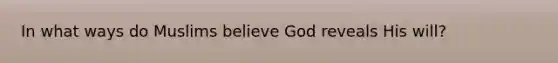 In what ways do Muslims believe God reveals His will?